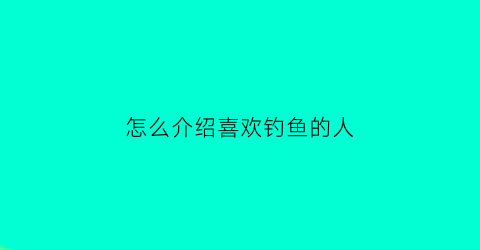 怎么介绍喜欢钓鱼的人